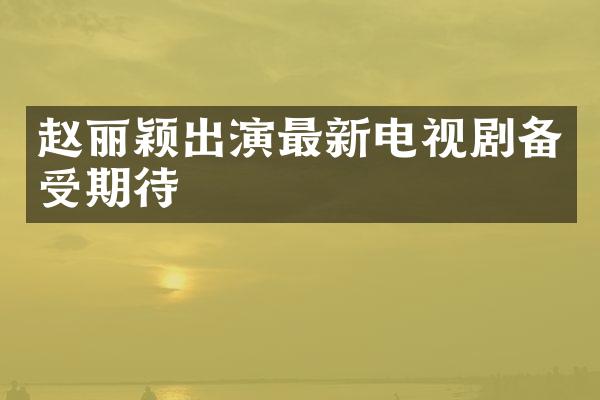 赵丽颖出演最新电视剧备受期待